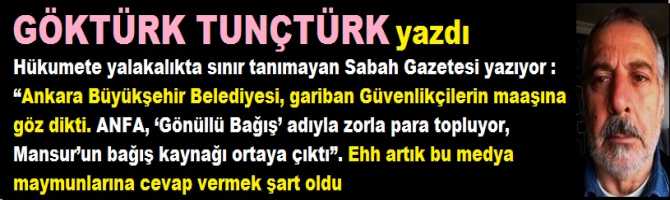 GÖKTÜRK TUNÇTÜRK yazdı

Hükumete yalakalıkta sınır tanımayan Sabah Gazetesi yazıyor : “Ankara Büyükşehir Belediyesi, gariban Güvenlikçilerin maaşına göz dikti. ANFA, ‘Gönüllü Bağış’ adıyla zorla para topluyor, Mansur’un bağış kaynağı ortaya çıktı”. Ehh artık bu medya maymunlarına cevap vermek şart oldu